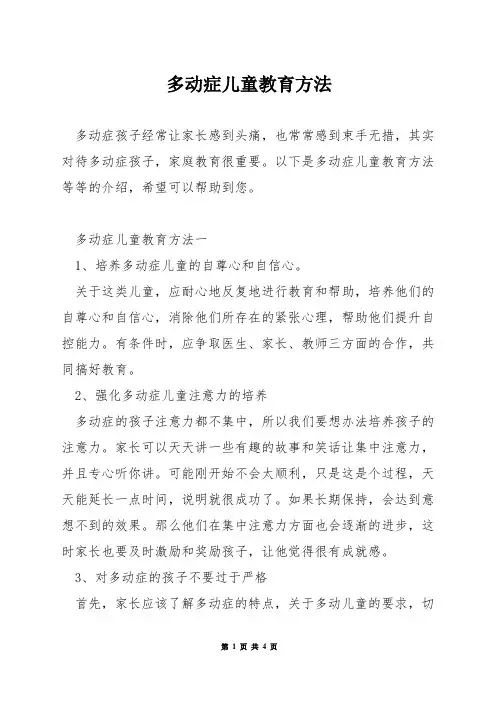 多动症儿童教育方法

多动症孩子经常让家长感到头痛，也常常感到束手无措，其实对待多动症孩子，家庭教育很重要。以下是多动症儿童教育方法等等的介绍，希望可以帮助到您。

多动症儿童教育方法一

1、培养多动症儿童的自尊心和自信心。

关于这类儿童，应耐心地反复地进行教育和帮助，培养他们的自尊心和自信心，消除他们所存在的紧张心理，帮助他们提升自控能力。有条件时，应争取医生、家长、教师三方面的合作，共同搞好教育。

2、强化多动症儿童注意力的培养

多动症的孩子注意力都不集中，所以我们要想办法培养孩子的注意力。家长可以天天讲一些有趣的故事和笑话让集中注意力，并且专心听你讲。可能刚开始不会太顺利，只是这是个过程，天天能延长一点时间，说明就很成功了。如果长期保持，会达到意想不到的效果。那么他们在集中注意力方面也会逐渐的进步，这时家长也要及时激励和奖励孩子，让他觉得很有成就感。

3、对多动症的孩子不要过于严格

首先，家长应该了解多动症的特点，关于多动儿童的要求，切

第 1 页 共 4 页